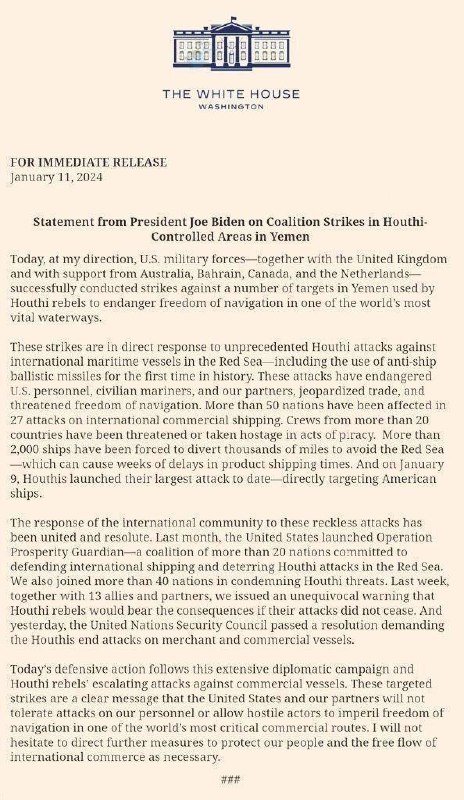 THE WHITE HOUSE
WASHINGTON

FOR IMMEDIATE RELEASE
January 11, 2024

Statement from President Joe Biden on Coalition Strikes in Houthi-Controlled Areas in Yemen

Today, at my direction, U.S. military forces—together with the United Kingdom and with support from Australia, Bahrain, Canada, and the Netherlands—successfully conducted strikes against a number of targets in Yemen used by Houthi rebels to endanger freedom of navigation in one of the world's most vital waterways.

These strikes are in direct response to unprecedented Houthi attacks against international maritime vessels in the Red Sea—including the use of anti-ship ballistic missiles for the first time in history. These attacks have endangered U.S. personnel, civilian mariners, and our partners, jeopardized trade, and threatened freedom of navigation. More than 50 nations have been affected in 27 attacks on international commercial shipping. Crews from more than 20 countries have been threatened or taken hostage in acts of piracy. More than 2,000 ships have been forced to divert thousands of miles to avoid the Red Sea—which can cause weeks of delays in product shipping times. And on January 9, Houthis launched their largest attack to date—directly targeting American ships.

The response of the international community to these reckless attacks has been united and resolute. Last month, the United States launched Operation Prosperity Guardian—a coalition of more than 20 nations committed to defending international shipping and deterring Houthi attacks in the Red Sea. We also joined more than 40 nations in condemning Houthi threats. Last week, together with 13 allies and partners, we issued an unequivocal warning that Houthi rebels would bear the consequences if their attacks did not cease. And yesterday, the United Nations Security Council passed a resolution demanding the Houthis end attacks on merchant and commercial vessels.

Today's defensive action follows this extensive diplomatic campaign and Houthi rebels' escalating attacks against commercial vessels. These targeted strikes are a clear message that the United States and our partners will not tolerate attacks on our personnel or allow hostile actors to imperil freedom of navigation in one of the world's most critical commercial routes. I will not hesitate to direct further measures to protect our people and the free flow of international commerce as necessary.

###